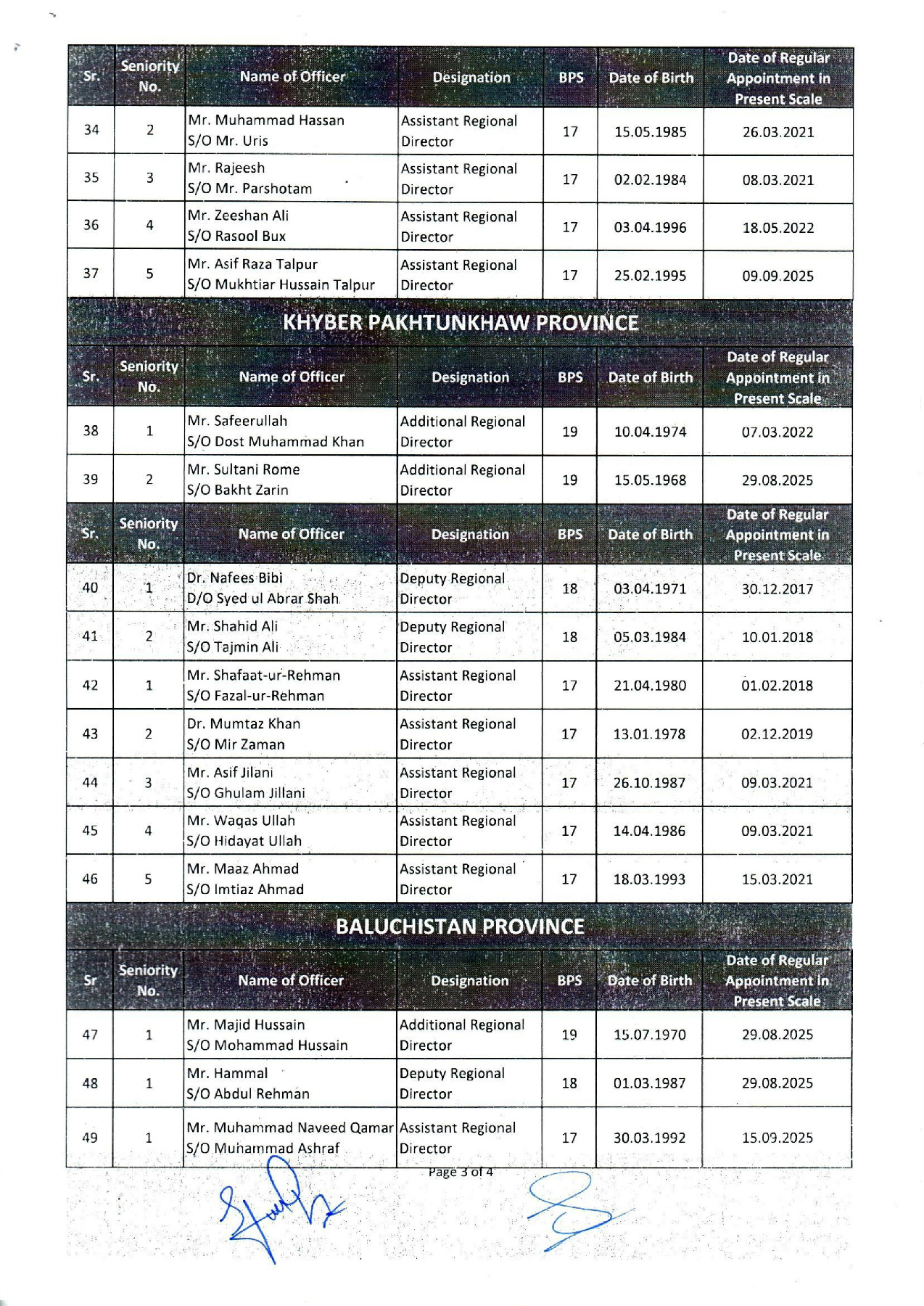 | Sr. | Seniority No. | Name of Officer | Designation | BPS | Date of Birth | Date of Regular Appointment in Present Scale |
|---|---|---|---|---|---|---|
| 34 | 2 | Mr. Muhammad Hassan S/O Mr. Uris | Assistant Regional Director | 17 | 15.05.1985 | 26.03.2021 |
| 35 | 3 | Mr. Rajeesh S/O Mr. Parshotam | Assistant Regional Director | 17 | 02.02.1984 | 08.03.2021 |
| 36 | 4 | Mr. Zeeshan Ali S/O Rasool Bux | Assistant Regional Director | 17 | 03.04.1996 | 18.05.2022 |
| 37 | 5 | Mr. Asif Raza Talpur S/O Mukhtiar Hussain Talpur | Assistant Regional Director | 17 | 25.02.1995 | 09.09.2025 |

KHYBER PAKHTUNKHAW PROVINCE

| Sr. | Seniority No. | Name of Officer | Designation | BPS | Date of Birth | Date of Regular Appointment in Present Scale |
|---|---|---|---|---|---|---|
| 38 | 1 | Mr. Safeerullah S/O Dost Muhammad Khan | Additional Regional Director | 19 | 10.04.1974 | 07.03.2022 |
| 39 | 2 | Mr. Sultani Rome S/O Bakht Zarin | Additional Regional Director | 19 | 15.05.1968 | 29.08.2025 |

| Sr. | Seniority No. | Name of Officer | Designation | BPS | Date of Birth | Date of Regular Appointment in Present Scale |
|---|---|---|---|---|---|---|
| 40 | 1 | Dr. Nafees Bibi D/O Syed ul Abrar Shah | Deputy Regional Director | 18 | 03.04.1971 | 30.12.2017 |
| 41 | 2 | Mr. Shahid Ali S/O Tajmin Ali | Deputy Regional Director | 18 | 05.03.1984 | 10.01.2018 |
| 42 | 1 | Mr. Shafaat-ur-Rehman S/O Fazal-ur-Rehman | Assistant Regional Director | 17 | 21.04.1980 | 01.02.2018 |
| 43 | 2 | Dr. Mumtaz Khan S/O Mir Zaman | Assistant Regional Director | 17 | 13.01.1978 | 02.12.2019 |
| 44 | 3 | Mr. Asif Jilani S/O Ghulam Jillani | Assistant Regional Director | 17 | 26.10.1987 | 09.03.2021 |
| 45 | 4 | Mr. Waqas Ullah S/O Hidayat Ullah | Assistant Regional Director | 17 | 14.04.1986 | 09.03.2021 |
| 46 | 5 | Mr. Maaz Ahmad S/O Imtiaz Ahmad | Assistant Regional Director | 17 | 18.03.1993 | 15.03.2021 |

BALUCHISTAN PROVINCE

| Sr | Seniority No. | Name of Officer | Designation | BPS | Date of Birth | Date of Regular Appointment in Present Scale |
|---|---|---|---|---|---|---|
| 47 | 1 | Mr. Majid Hussain S/O Mohammad Hussain | Additional Regional Director | 19 | 15.07.1970 | 29.08.2025 |
| 48 | 1 | Mr. Hammal S/O Abdul Rehman | Deputy Regional Director | 18 | 01.03.1987 | 29.08.2025 |
| 49 | 1 | Mr. Muhammad Naveed Qamar S/O Muhammad Ashraf | Assistant Regional Director | 17 | 30.03.1992 | 15.09.2025 |

Page 3 of 4